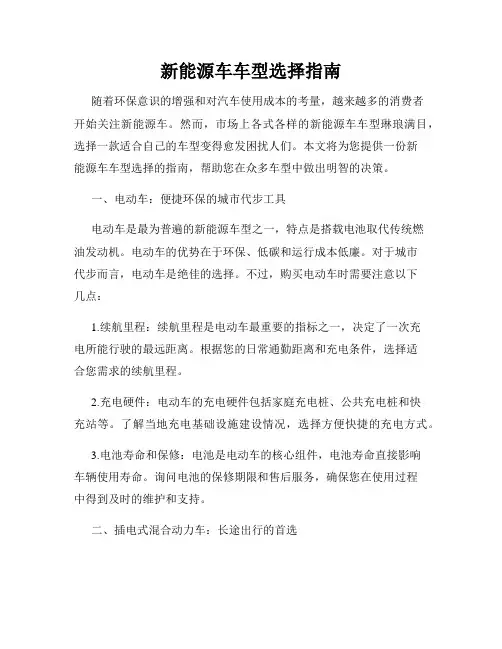 新能源车车型选择指南

随着环保意识的增强和对汽车使用成本的考量，越来越多的消费者开始关注新能源车。然而，市场上各式各样的新能源车车型琳琅满目，选择一款适合自己的车型变得愈发困扰人们。本文将为您提供一份新能源车车型选择的指南，帮助您在众多车型中做出明智的决策。

一、电动车：便捷环保的城市代步工具

电动车是最为普遍的新能源车型之一，特点是搭载电池取代传统燃油发动机。电动车的优势在于环保、低碳和运行成本低廉。对于城市代步而言，电动车是绝佳的选择。不过，购买电动车时需要注意以下几点：

1.续航里程：续航里程是电动车最重要的指标之一，决定了一次充电所能行驶的最远距离。根据您的日常通勤距离和充电条件，选择适合您需求的续航里程。

2.充电硬件：电动车的充电硬件包括家庭充电桩、公共充电桩和快充站等。了解当地充电基础设施建设情况，选择方便快捷的充电方式。

3.电池寿命和保修：电池是电动车的核心组件，电池寿命直接影响车辆使用寿命。询问电池的保修期限和售后服务，确保您在使用过程中得到及时的维护和支持。

二、插电式混合动力车：长途出行的首选